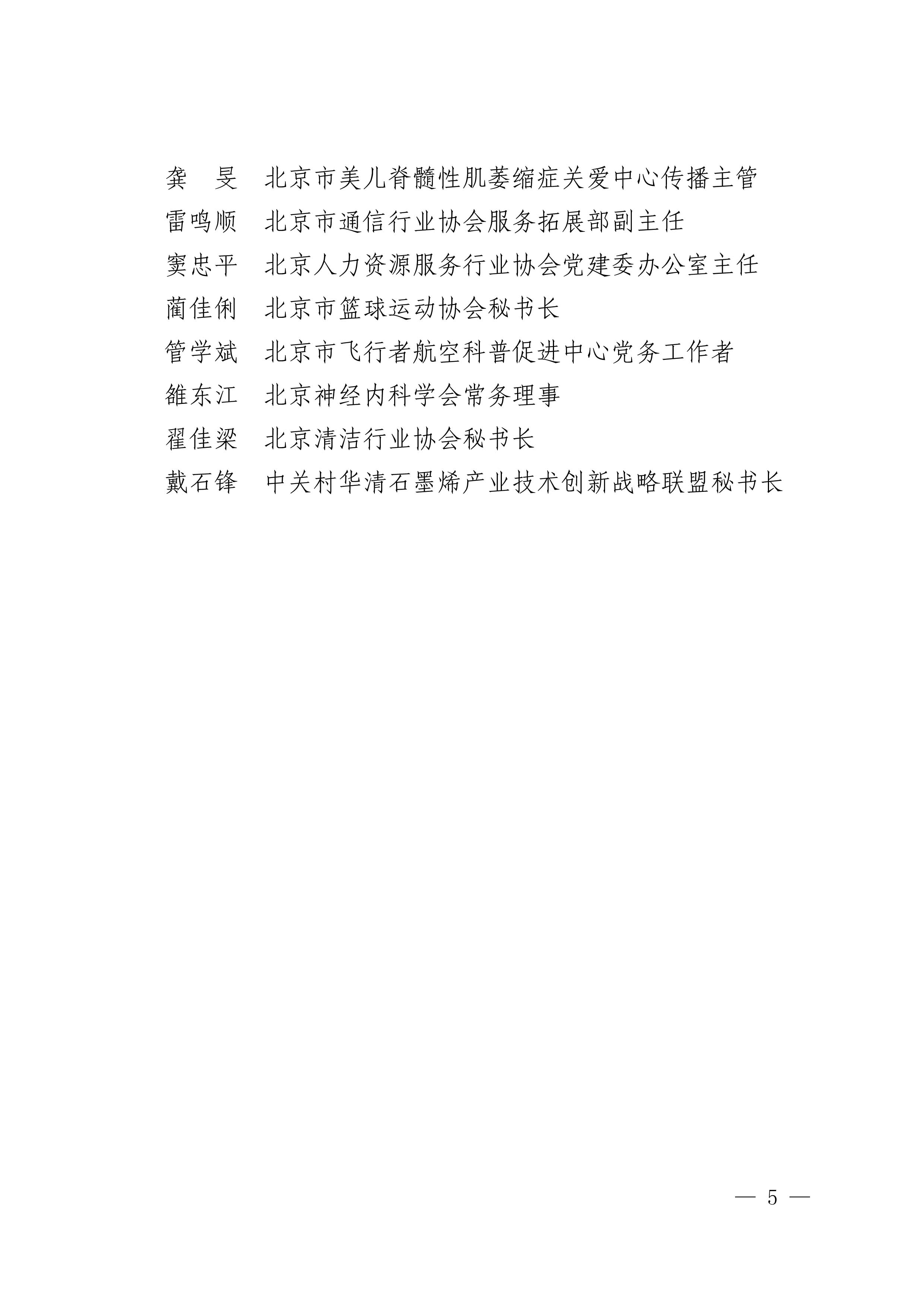 龚　旻　北京市美儿脊髓性肌萎缩症关爱中心传播主管
雷鸣顺　北京市通信行业协会服务拓展部副主任
窦忠平　北京人力资源服务行业协会党建委办公室主任
蔺佳俐　北京市篮球运动协会秘书长
管学斌　北京市飞行者航空科普促进中心党务工作者
雒东江　北京神经内科学会常务理事
翟佳梁　北京清洁行业协会秘书长
戴石锋　中关村华清石墨烯产业技术创新战略联盟秘书长

— 5 —